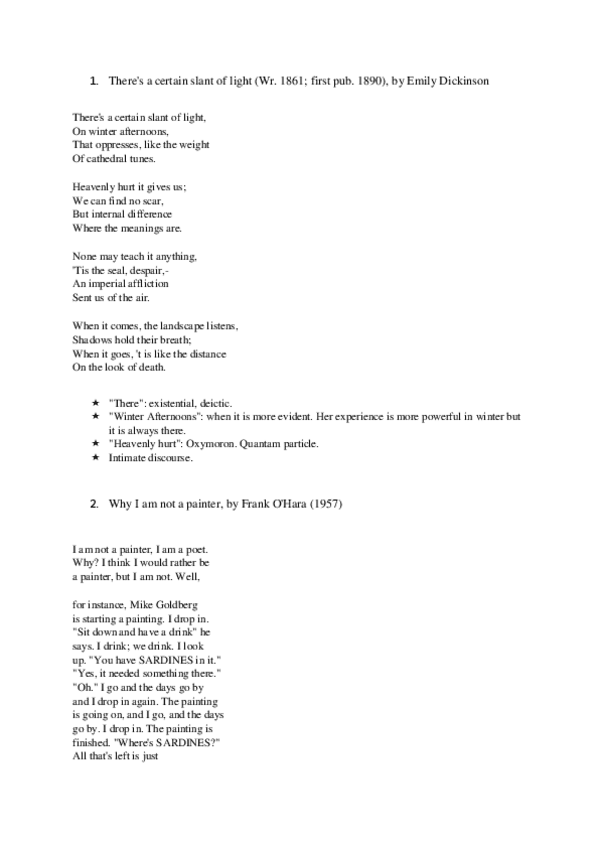 1. There's a certain slant of light (Wr. 1861; first pub. 1890), by Emily Dickinson

There's a certain slant of light,
On winter afternoons,
That oppresses, like the weight
Of cathedral tunes.

Heavenly hurt it gives us;
We can find no scar,
But internal difference
Where the meanings are.

None may teach it anything,
'Tis the seal, despair,-
An imperial affliction
Sent us of the air.

When it comes, the landscape listens,
Shadows hold their breath;
When it goes, 't is like the distance
On the look of death.

★ "There": existential, deictic.
★ "Winter Afternoons": when it is more evident. Her experience is more powerful in winter but it is always there.
★ "Heavenly hurt": Oxymoron. Quantam particle.
★ Intimate discourse.

2. Why I am not a painter, by Frank O'Hara (1957)

I am not a painter, I am a poet.
Why? I think I would rather be
a painter, but I am not. Well,

for instance, Mike Goldberg
is starting a painting. I drop in.
"Sit down and have a drink" he
says. I drink; we drink. I look
up. "You have SARDINES in it."
"Yes, it needed something there."
"Oh." I go and the days go by
and I drop in again. The painting
is going on, and I go, and the days
go by. I drop in. The painting is
finished. "Where's SARDINES?"
All that's left is just